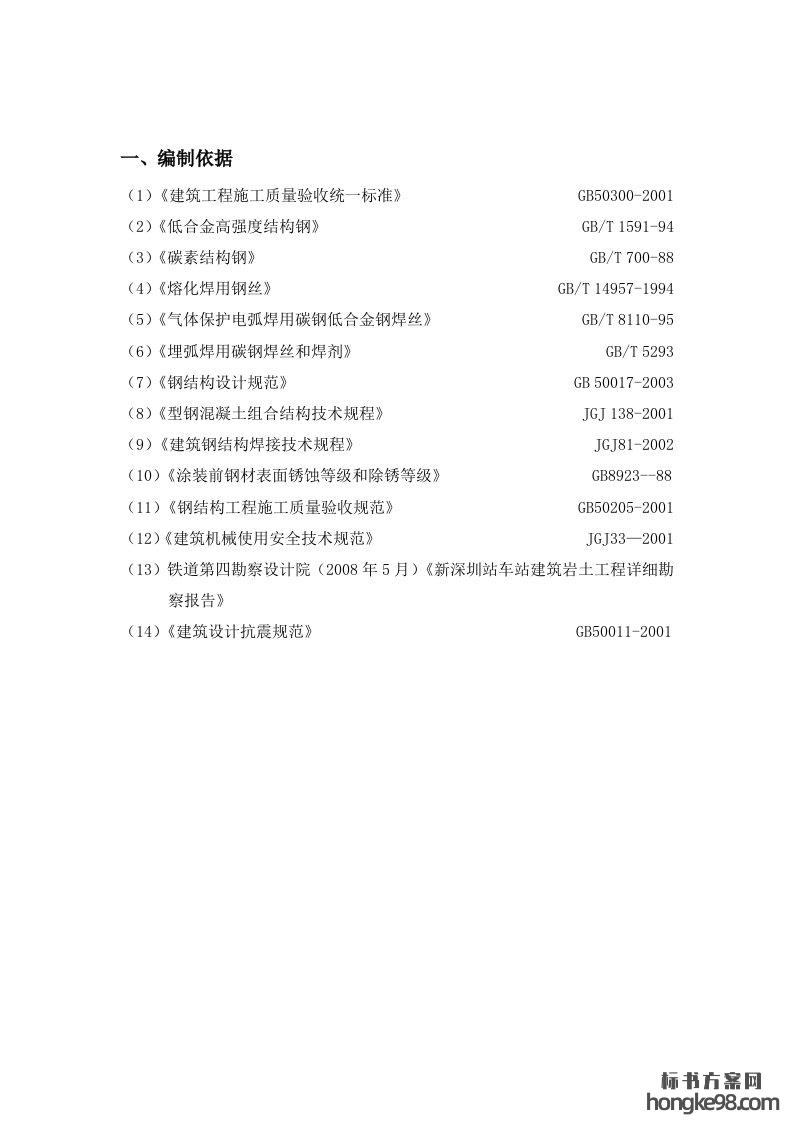 一、编制依据

（1）《建筑工程施工质量验收统一标准》 GB50300-2001

（2）《低合金高强度结构钢》 GB/T 1591-94

（3）《碳素结构钢》 GB/T 700-88

（4）《熔化焊用钢丝》 GB/T 14957-1994

（5）《气体保护电弧焊用碳钢低合金钢焊丝》 GB/T 8110-95

（6）《埋弧焊用碳钢焊丝和焊剂》 GB/T 5293

（7）《钢结构设计规范》 GB 50017-2003

（8）《型钢混凝土组合结构技术规程》 JGJ 138-2001

（9）《建筑钢结构焊接技术规程》 JGJ81-2002

（10）《涂装前钢材表面锈蚀等级和除锈等级》 GB8923--88

（11）《钢结构工程施工质量验收规范》 GB50205-2001

（12）《建筑机械使用安全技术规范》 JGJ33—2001

（13）铁道第四勘察设计院（2008年5月）《新深圳站车站建筑岩土工程详细勘察报告》

（14）《建筑设计抗震规范》 GB50011-2001

标书方案网
hongke98.com